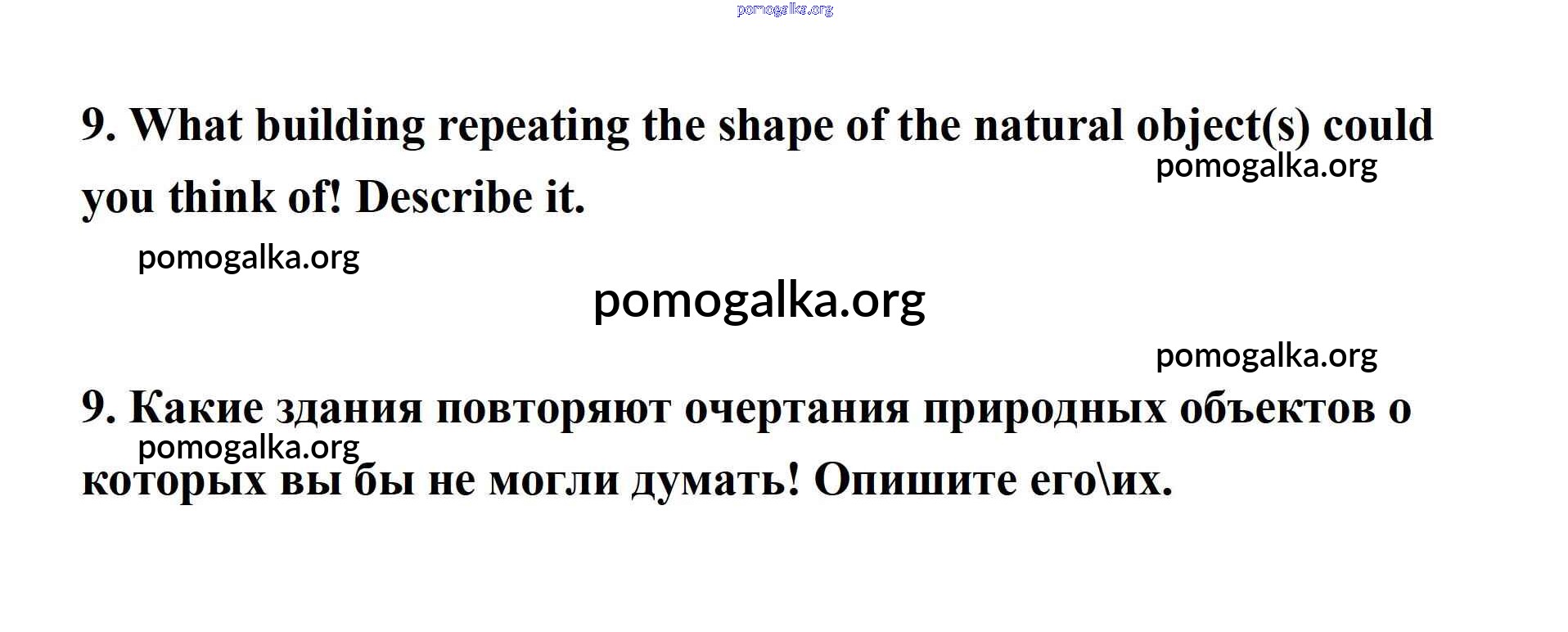 9. What building repeating the shape of the natural object(s) could you think of! Describe it.

9. Какие здания повторяют очертания природных объектов о которых вы бы не могли думать! Опишите его\их.

pomogalka.org